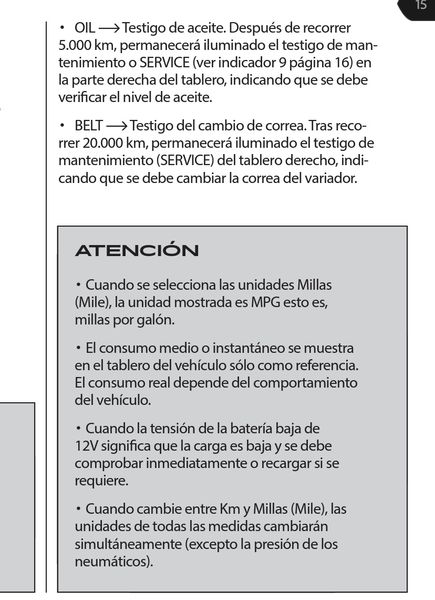 15

• OIL ⟶ Testigo de aceite. Después de recorrer 5.000 km, permanecerá iluminado el testigo de mantenimiento o SERVICE (ver indicador 9 página 16) en la parte derecha del tablero, indicando que se debe verificar el nivel de aceite.

• BELT ⟶ Testigo del cambio de correa. Tras recorrer 20.000 km, permanecerá iluminado el testigo de mantenimiento (SERVICE) del tablero derecho, indicando que se debe cambiar la correa del variador.

ATENCIÓN

• Cuando se selecciona las unidades Millas (Mile), la unidad mostrada es MPG esto es, millas por galón.

• El consumo medio o instantáneo se muestra en el tablero del vehículo sólo como referencia. El consumo real depende del comportamiento del vehículo.

• Cuando la tensión de la batería baja de 12V significa que la carga es baja y se debe comprobar inmediatamente o recargar si se requiere.

• Cuando cambie entre Km y Millas (Mile), las unidades de todas las medidas cambiarán simultáneamente (excepto la presión de los neumáticos).